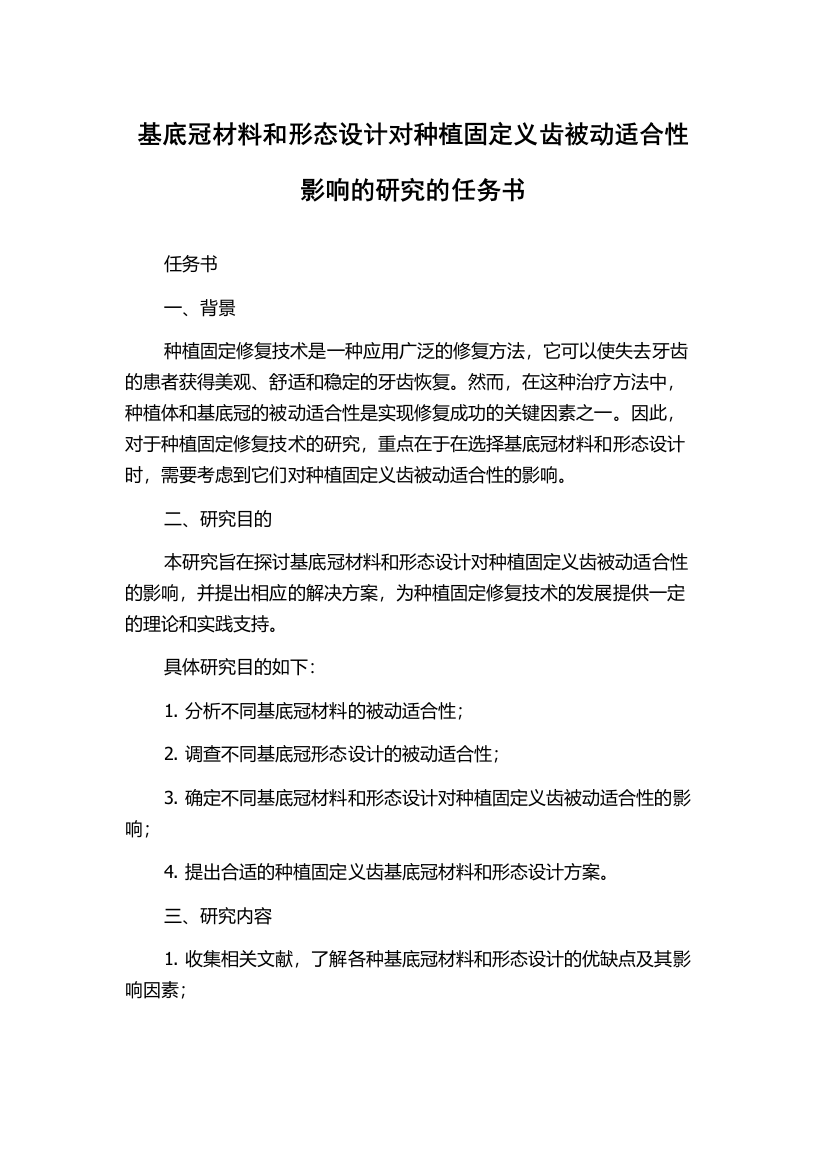 基底冠材料和形态设计对种植固定义齿被动适合性影响的研究的任务书

任务书

一、背景

种植固定修复技术是一种应用广泛的修复方法，它可以使失去牙齿的患者获得美观、舒适和稳定的牙齿恢复。然而，在这种治疗方法中，种植体和基底冠的被动适合性是实现修复成功的关键因素之一。因此，对于种植固定修复技术的研究，重点在于在选择基底冠材料和形态设计时，需要考虑到它们对种植固定义齿被动适合性的影响。

二、研究目的

本研究旨在探讨基底冠材料和形态设计对种植固定义齿被动适合性的影响，并提出相应的解决方案，为种植固定修复技术的发展提供一定的理论和实践支持。

具体研究目的如下：

1. 分析不同基底冠材料的被动适合性；

2. 调查不同基底冠形态设计的被动适合性；

3. 确定不同基底冠材料和形态设计对种植固定义齿被动适合性的影响；

4. 提出合适的种植固定义齿基底冠材料和形态设计方案。

三、研究内容

1. 收集相关文献，了解各种基底冠材料和形态设计的优缺点及其影响因素；